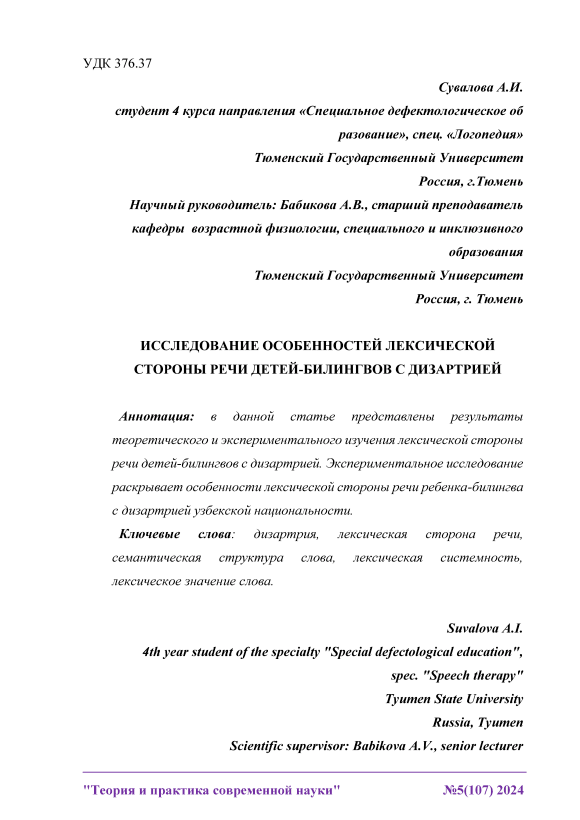 УДК 376.37

Сувалова А.И.
студент 4 курса направления «Специальное дефектологическое об разование», спец. «Логопедия»
Тюменский Государственный Университет
Россия, г.Тюмень
Научный руководитель: Бабикова А.В., старший преподаватель кафедры возрастной физиологии, специального и инклюзивного образования
Тюменский Государственный Университет
Россия, г. Тюмень

ИССЛЕДОВАНИЕ ОСОБЕННОСТЕЙ ЛЕКСИЧЕСКОЙ СТОРОНЫ РЕЧИ ДЕТЕЙ-БИЛИНГВОВ С ДИЗАРТРИЕЙ

Аннотация: в данной статье представлены результаты теоретического и экспериментального изучения лексической стороны речи детей-билингвов с дизартрией. Экспериментальное исследование раскрывает особенности лексической стороны речи ребенка-билингва с дизартрией узбекской национальности.

Ключевые слова: дизартрия, лексическая сторона речи, семантическая структура слова, лексическая системность, лексическое значение слова.

Suvalova A.I.
4th year student of the specialty "Special defectological education", spec. "Speech therapy"
Tyumen State University
Russia, Tyumen
Scientific supervisor: Babikova A.V., senior lecturer

"Теория и практика современной науки" №5(107) 2024